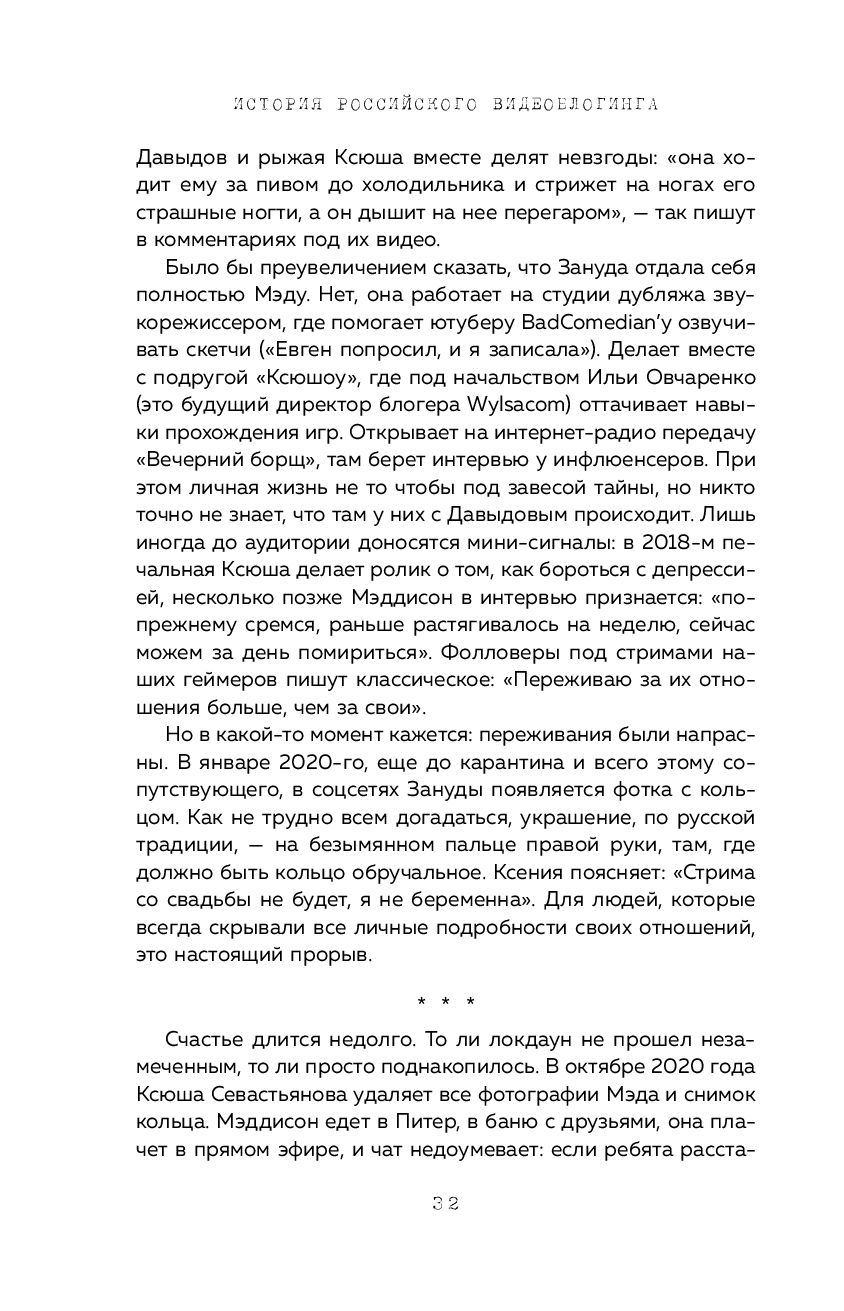 ИСТОРИЯ РОССИЙСКОГО ВИДЕОБЛОГИНГА

Давыдов и рыжая Ксюша вместе делят невзгоды: «она ходит ему за пивом до холодильника и стрижет на ногах его страшные ногти, а он дышит на нее перегаром», — так пишут в комментариях под их видео.

Было бы преувеличением сказать, что Зануда отдала себя полностью Мэду. Нет, она работает на студии дубляжа звукорежиссером, где помогает ютуберу BadComedian'у озвучивать скетчи («Евген попросил, и я записала»). Делает вместе с подругой «Ксюшоу», где под начальством Ильи Овчаренко (это будущий директор блогера Wylsacom) оттачивает навыки прохождения игр. Открывает на интернет-радио передачу «Вечерний борщ», там берет интервью у инфлюенсеров. При этом личная жизнь не то чтобы под завесой тайны, но никто точно не знает, что там у них с Давыдовым происходит. Лишь иногда до аудитории доносятся мини-сигналы: в 2018-м печальная Ксюша делает ролик о том, как бороться с депрессией, несколько позже Мэддисон в интервью признается: «по-прежнему сремся, раньше растягивалось на неделю, сейчас можем за день помириться». Фолловеры под стримами наших геймеров пишут классическое: «Переживаю за их отношения больше, чем за свои».

Но в какой-то момент кажется: переживания были напрасны. В январе 2020-го, еще до карантина и всего этому сопутствующего, в соцсетях Зануды появляется фотка с кольцом. Как не трудно всем догадаться, украшение, по русской традиции, — на безымянном пальце правой руки, там, где должно быть кольцо обручальное. Ксения поясняет: «Стрима со свадьбы не будет, я не беременна». Для людей, которые всегда скрывали все личные подробности своих отношений, это настоящий прорыв.

* * *

Счастье длится недолго. То ли локдаун не прошел незамеченным, то ли просто поднакопилось. В октябре 2020 года Ксюша Севастьянова удаляет все фотографии Мэда и снимок кольца. Мэддисон едет в Питер, в баню с друзьями, она плачет в прямом эфире, и чат недоумевает: если ребята расста-

32